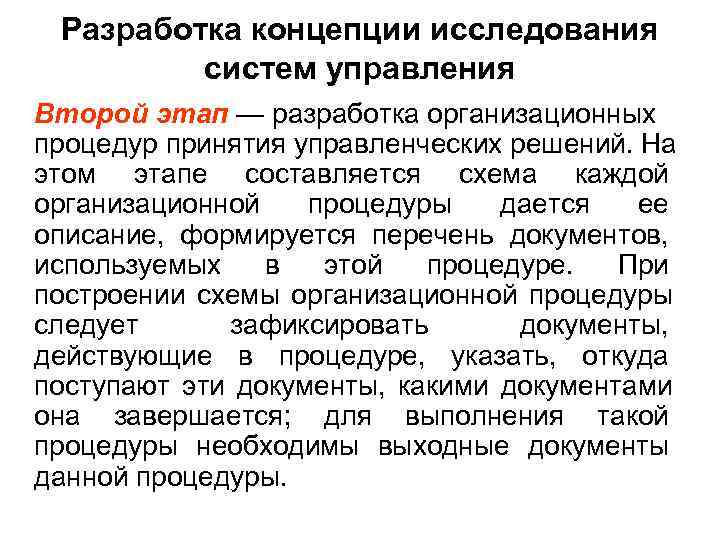 Разработка концепции исследования систем управления

Второй этап — разработка организационных процедур принятия управленческих решений. На этом этапе составляется схема каждой организационной процедуры дается ее описание, формируется перечень документов, используемых в этой процедуре. При построении схемы организационной процедуры следует зафиксировать документы, действующие в процедуре, указать, откуда поступают эти документы, какими документами она завершается; для выполнения такой процедуры необходимы выходные документы данной процедуры.